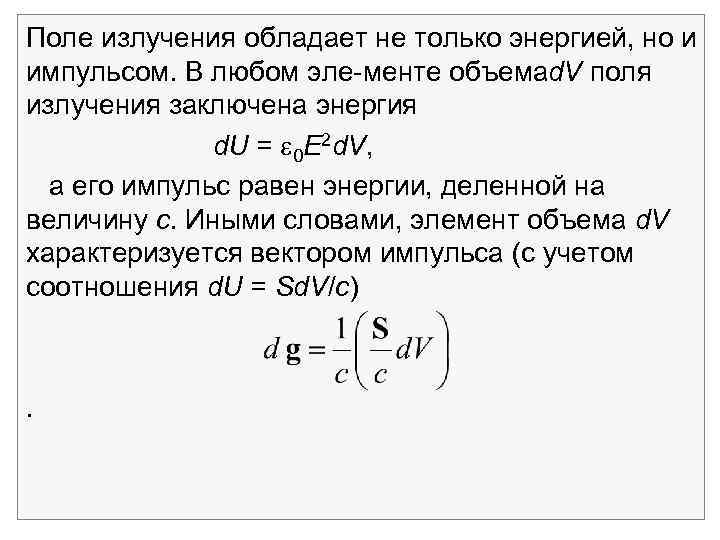 Поле излучения обладает не только энергией, но и импульсом. В любом эле-менте объема$dV$ поля излучения заключена энергия

$dU = \varepsilon_0 E^2 dV$,

а его импульс равен энергии, деленной на величину $c$. Иными словами, элемент объема $dV$ характеризуется вектором импульса (с учетом соотношения $dU = SdV/c$)

$d\mathbf{g} = \frac{1}{c}\left(\frac{\mathbf{S}}{c}dV\right)$

.